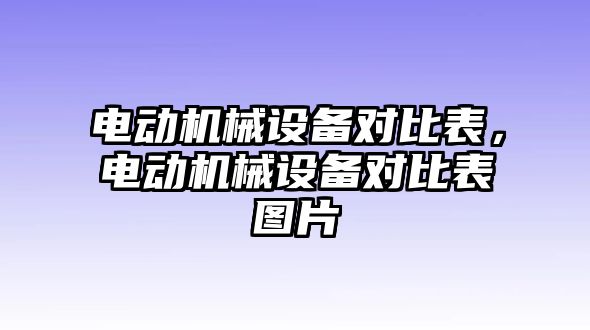 电动机械设备对比表，电动机械设备对比表图片